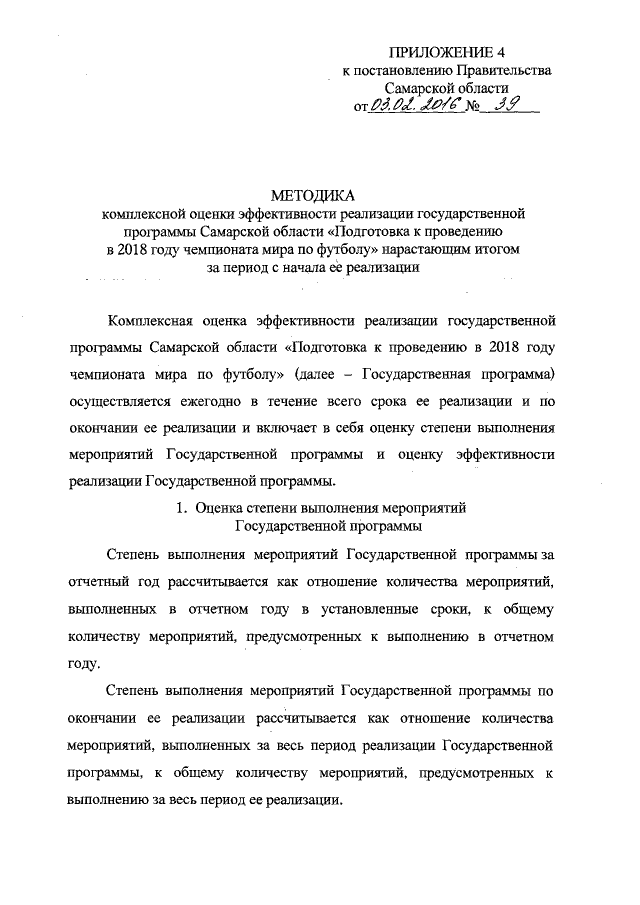 ПРИЛОЖЕНИЕ 4
к постановлению Правительства
Самарской области
от 03.02.2016 № 39

МЕТОДИКА
комплексной оценки эффективности реализации государственной программы Самарской области «Подготовка к проведению в 2018 году чемпионата мира по футболу» нарастающим итогом за период с начала ее реализации

Комплексная оценка эффективности реализации государственной программы Самарской области «Подготовка к проведению в 2018 году чемпионата мира по футболу» (далее – Государственная программа) осуществляется ежегодно в течение всего срока ее реализации и по окончании ее реализации и включает в себя оценку степени выполнения мероприятий Государственной программы и оценку эффективности реализации Государственной программы.

1. Оценка степени выполнения мероприятий Государственной программы

Степень выполнения мероприятий Государственной программы за отчетный год рассчитывается как отношение количества мероприятий, выполненных в отчетном году в установленные сроки, к общему количеству мероприятий, предусмотренных к выполнению в отчетном году.

Степень выполнения мероприятий Государственной программы по окончании ее реализации рассчитывается как отношение количества мероприятий, выполненных за весь период реализации Государственной программы, к общему количеству мероприятий, предусмотренных к выполнению за весь период ее реализации.